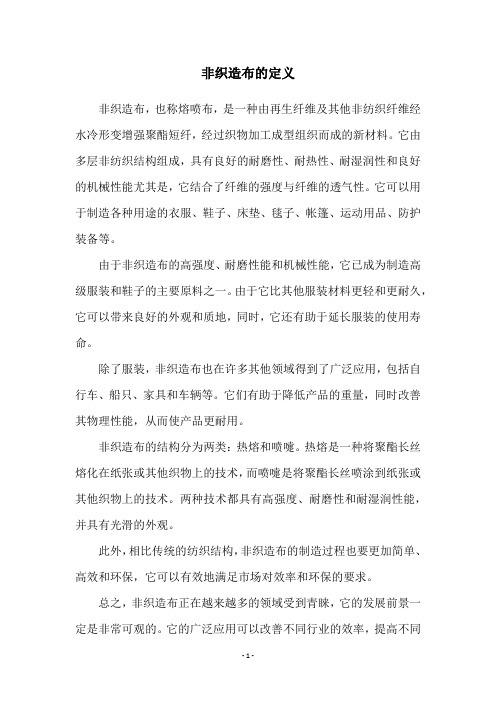 非织造布的定义

非织造布，也称熔喷布，是一种由再生纤维及其他非纺织纤维经水冷形变增强聚酯短纤，经过织物加工成型组织而成的新材料。它由多层非纺织结构组成，具有良好的耐磨性、耐热性、耐湿润性和良好的机械性能尤其是，它结合了纤维的强度与纤维的透气性。它可以用于制造各种用途的衣服、鞋子、床垫、毯子、帐篷、运动用品、防护装备等。

由于非织造布的高强度、耐磨性能和机械性能，它已成为制造高级服装和鞋子的主要原料之一。由于它比其他服装材料更轻和更耐久，它可以带来良好的外观和质地，同时，它还有助于延长服装的使用寿命。

除了服装，非织造布也在许多其他领域得到了广泛应用，包括自行车、船只、家具和车辆等。它们有助于降低产品的重量，同时改善其物理性能，从而使产品更耐用。

非织造布的结构分为两类：热熔和喷嘘。热熔是一种将聚酯长丝熔化在纸张或其他织物上的技术，而喷嘘是将聚酯长丝喷涂到纸张或其他织物上的技术。两种技术都具有高强度、耐磨性和耐湿润性能，并具有光滑的外观。

此外，相比传统的纺织结构，非织造布的制造过程也要更加简单、高效和环保，它可以有效地满足市场对效率和环保的要求。

总之，非织造布正在越来越多的领域受到青睐，它的发展前景一定是非常可观的。它的广泛应用可以改善不同行业的效率，提高不同

- 1 -